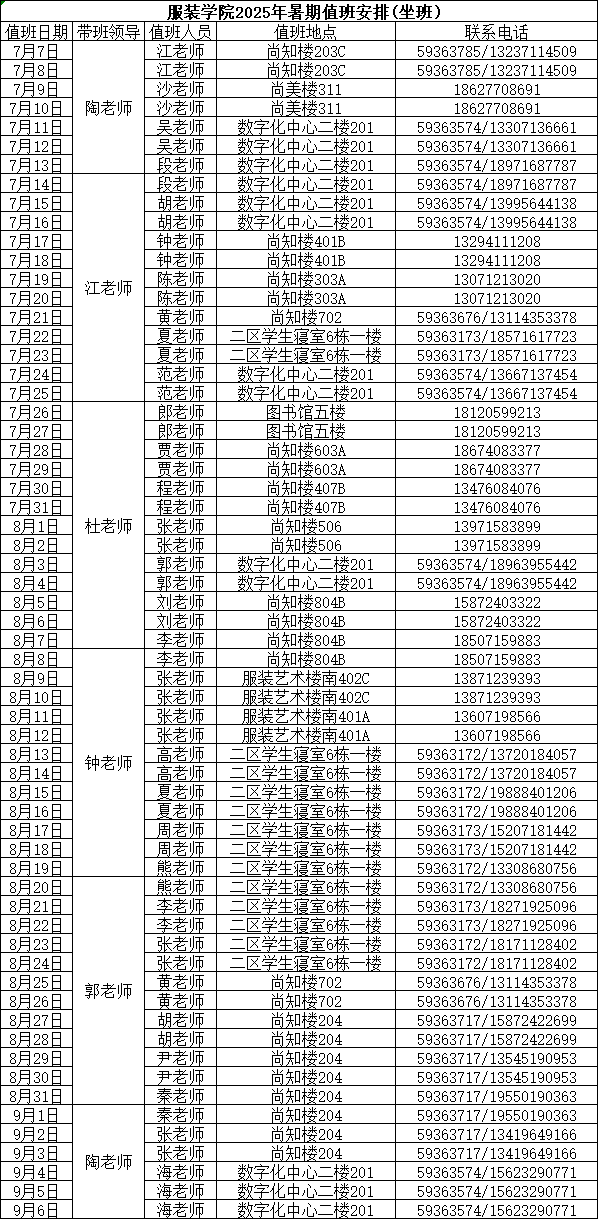 服装学院2025年暑期值班安排(坐班)

| 值班日期 | 带班领导 | 值班人员 | 值班地点 | 联系电话 |
|---|---|---|---|---|
| 7月7日 | 陶老师 | 江老师 | 尚知楼203C | 59363785/13237114509 |
| 7月8日 | | 江老师 | 尚知楼203C | 59363785/13237114509 |
| 7月9日 | | 沙老师 | 尚美楼311 | 18627708691 |
| 7月10日 | | 沙老师 | 尚美楼311 | 18627708691 |
| 7月11日 | | 吴老师 | 数字化中心二楼201 | 59363574/13307136661 |
| 7月12日 | | 吴老师 | 数字化中心二楼201 | 59363574/13307136661 |
| 7月13日 | | 段老师 | 数字化中心二楼201 | 59363574/18971687787 |
| 7月14日 | 江老师 | 段老师 | 数字化中心二楼201 | 59363574/18971687787 |
| 7月15日 | | 胡老师 | 数字化中心二楼201 | 59363574/13995644138 |
| 7月16日 | | 胡老师 | 数字化中心二楼201 | 59363574/13995644138 |
| 7月17日 | | 钟老师 | 尚知楼401B | 13294111208 |
| 7月18日 | | 钟老师 | 尚知楼401B | 13294111208 |
| 7月19日 | | 陈老师 | 尚知楼303A | 13071213020 |
| 7月20日 | | 陈老师 | 尚知楼303A | 13071213020 |
| 7月21日 | | 黄老师 | 尚知楼702 | 59363676/13114353378 |
| 7月22日 | | 夏老师 | 二区学生寝室6栋一楼 | 59363173/18571617723 |
| 7月23日 | | 夏老师 | 二区学生寝室6栋一楼 | 59363173/18571617723 |
| 7月24日 | | 范老师 | 数字化中心二楼201 | 59363574/13667137454 |
| 7月25日 | | 范老师 | 数字化中心二楼201 | 59363574/13667137454 |
| 7月26日 | 杜老师 | 郎老师 | 图书馆五楼 | 18120599213 |
| 7月27日 | | 郎老师 | 图书馆五楼 | 18120599213 |
| 7月28日 | | 贾老师 | 尚知楼603A | 18674083377 |
| 7月29日 | | 贾老师 | 尚知楼603A | 18674083377 |
| 7月30日 | | 程老师 | 尚知楼407B | 13476084076 |
| 7月31日 | | 程老师 | 尚知楼407B | 13476084076 |
| 8月1日 | | 张老师 | 尚知楼506 | 13971583899 |
| 8月2日 | | 张老师 | 尚知楼506 | 13971583899 |
| 8月3日 | | 郭老师 | 数字化中心二楼201 | 59363574/18963955442 |
| 8月4日 | | 郭老师 | 数字化中心二楼201 | 59363574/18963955442 |
| 8月5日 | | 刘老师 | 尚知楼804B | 15872403322 |
| 8月6日 | | 刘老师 | 尚知楼804B | 15872403322 |
| 8月7日 | | 李老师 | 尚知楼804B | 18507159883 |
| 8月8日 | 钟老师 | 李老师 | 尚知楼804B | 18507159883 |
| 8月9日 | | 张老师 | 服装艺术楼南402C | 13871239393 |
| 8月10日 | | 张老师 | 服装艺术楼南402C | 13871239393 |
| 8月11日 | | 张老师 | 服装艺术楼南401A | 13607198566 |
| 8月12日 | | 张老师 | 服装艺术楼南401A | 13607198566 |
| 8月13日 | | 高老师 | 二区学生寝室6栋一楼 | 59363172/13720184057 |
| 8月14日 | | 高老师 | 二区学生寝室6栋一楼 | 59363172/13720184057 |
| 8月15日 | | 夏老师 | 二区学生寝室6栋一楼 | 59363172/19888401206 |
| 8月16日 | | 夏老师 | 二区学生寝室6栋一楼 | 59363172/19888401206 |
| 8月17日 | | 周老师 | 二区学生寝室6栋一楼 | 59363173/15207181442 |
| 8月18日 | | 周老师 | 二区学生寝室6栋一楼 | 59363173/15207181442 |
| 8月19日 | | 熊老师 | 二区学生寝室6栋一楼 | 59363172/13308680756 |
| 8月20日 | 郭老师 | 熊老师 | 二区学生寝室6栋一楼 | 59363172/13308680756 |
| 8月21日 | | 李老师 | 二区学生寝室6栋一楼 | 59363173/18271925096 |
| 8月22日 | | 李老师 | 二区学生寝室6栋一楼 | 59363173/18271925096 |
| 8月23日 | | 张老师 | 二区学生寝室6栋一楼 | 59363172/18171128402 |
| 8月24日 | | 张老师 | 二区学生寝室6栋一楼 | 59363172/18171128402 |
| 8月25日 | | 黄老师 | 尚知楼702 | 59363676/13114353378 |
| 8月26日 | | 黄老师 | 尚知楼702 | 59363676/13114353378 |
| 8月27日 | | 胡老师 | 尚知楼204 | 59363717/15872422699 |
| 8月28日 | | 胡老师 | 尚知楼204 | 59363717/15872422699 |
| 8月29日 | | 尹老师 | 尚知楼204 | 59363717/13545190953 |
| 8月30日 | | 尹老师 | 尚知楼204 | 59363717/13545190953 |
| 8月31日 | | 秦老师 | 尚知楼204 | 59363717/19550190363 |
| 9月1日 | 陶老师 | 秦老师 | 尚知楼204 | 59363717/19550190363 |
| 9月2日 | | 张老师 | 尚知楼204 | 59363717/13419649166 |
| 9月3日 | | 张老师 | 尚知楼204 | 59363717/13419649166 |
| 9月4日 | | 海老师 | 数字化中心二楼201 | 59363574/15623290771 |
| 9月5日 | | 海老师 | 数字化中心二楼201 | 59363574/15623290771 |
| 9月6日 | | 海老师 | 数字化中心二楼201 | 59363574/15623290771 |